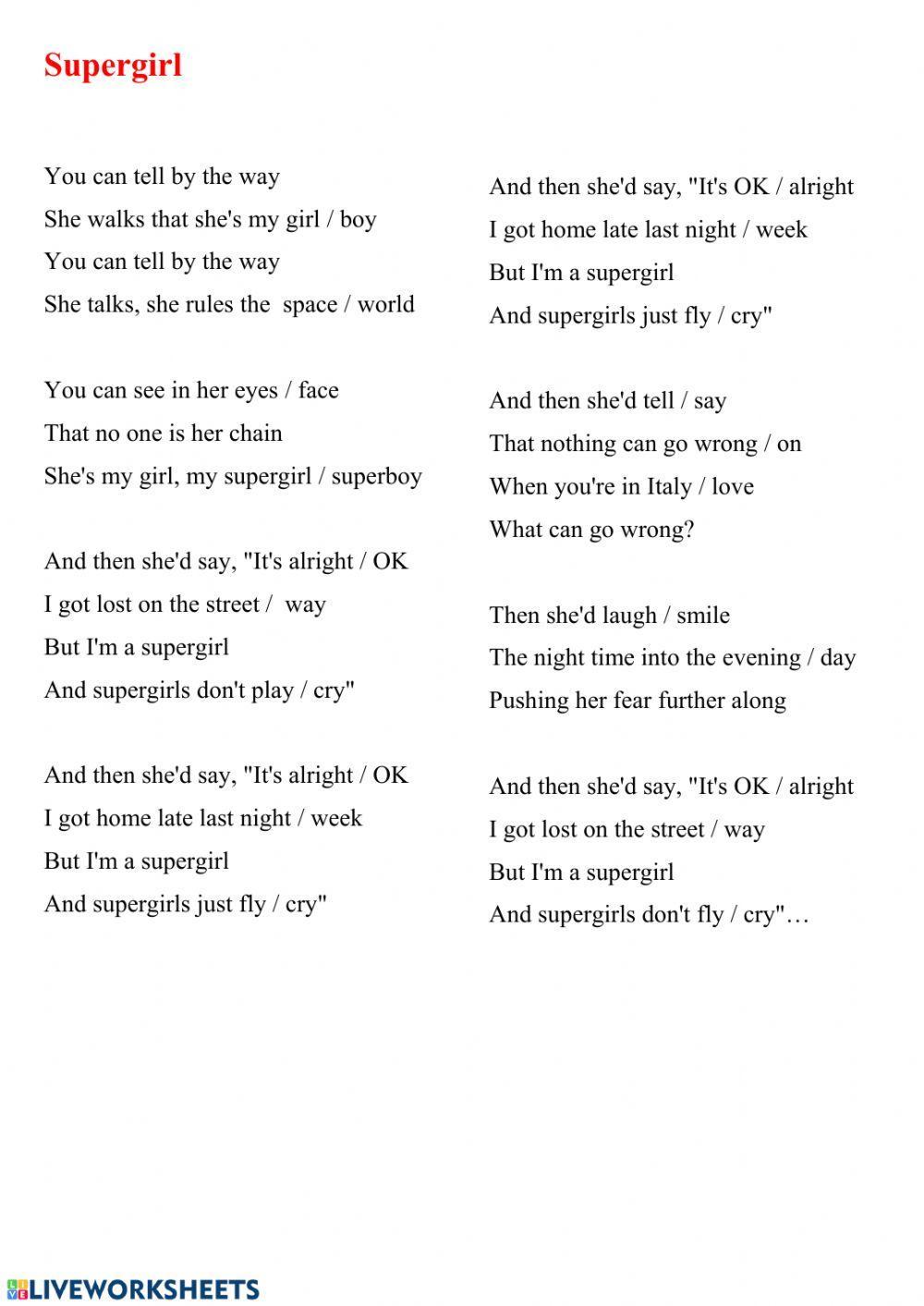 Supergirl

You can tell by the way
She walks that she's my girl / boy
You can tell by the way
She talks, she rules the space / world

You can see in her eyes / face
That no one is her chain
She's my girl, my supergirl / superboy

And then she'd say, "It's alright / OK
I got lost on the street / way
But I'm a supergirl
And supergirls don't play / cry"

And then she'd say, "It's alright / OK
I got home late last night / week
But I'm a supergirl
And supergirls just fly / cry"

And then she'd say, "It's OK / alright
I got home late last night / week
But I'm a supergirl
And supergirls just fly / cry"

And then she'd tell / say
That nothing can go wrong / on
When you're in Italy / love
What can go wrong?

Then she'd laugh / smile
The night time into the evening / day
Pushing her fear further along

And then she'd say, "It's OK / alright
I got lost on the street / way
But I'm a supergirl
And supergirls don't fly / cry"…

LIVEWORKSHEETS